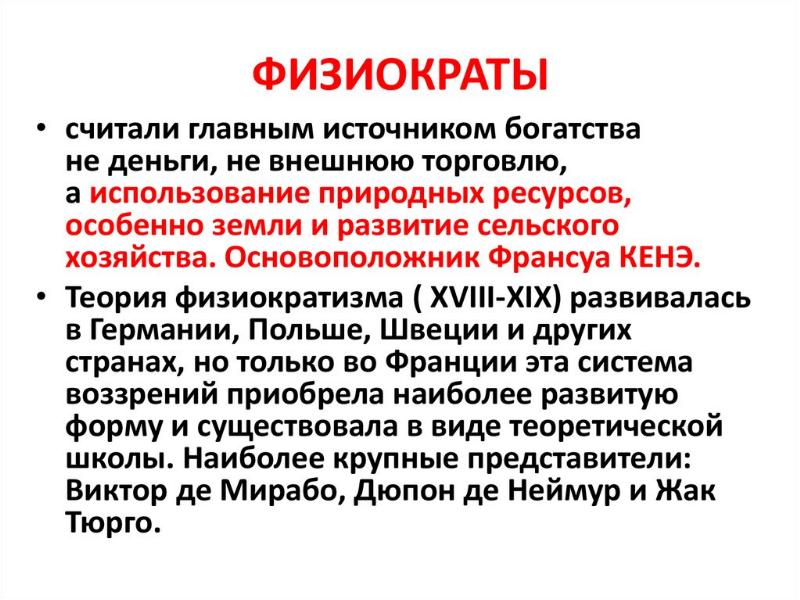 ФИЗИОКРАТЫ

• считали главным источником богатства не деньги, не внешнюю торговлю, а использование природных ресурсов, особенно земли и развитие сельского хозяйства. Основоположник Франсуа КЕНЭ.

• Теория физиократизма ( XVIII-XIX) развивалась в Германии, Польше, Швеции и других странах, но только во Франции эта система воззрений приобрела наиболее развитую форму и существовала в виде теоретической школы. Наиболее крупные представители: Виктор де Мирабо, Дюпон де Неймур и Жак Тюрго.